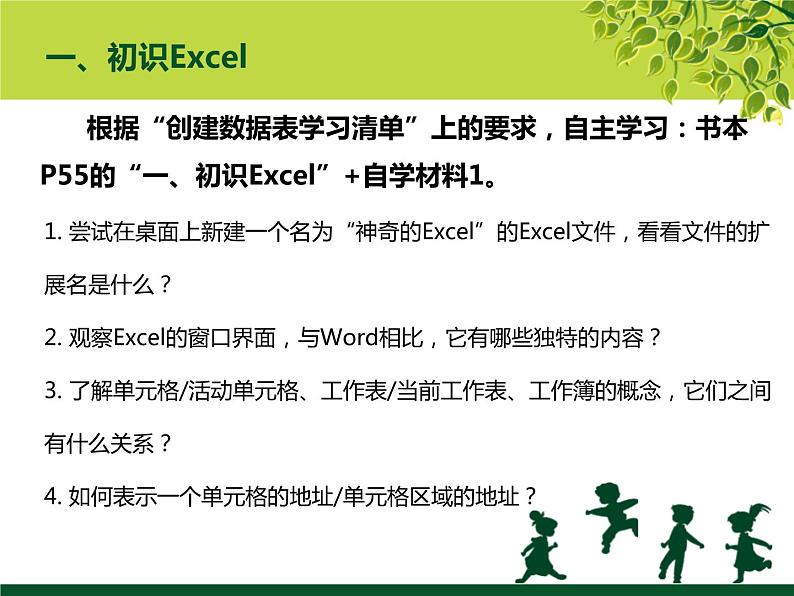 一、初识Excel

根据“创建数据表学习清单”上的要求，自主学习：书本P55的“一、初识Excel”+自学材料1。

1. 尝试在桌面上新建一个名为“神奇的Excel”的Excel文件，看看文件的扩展名是什么？

2. 观察Excel的窗口界面，与Word相比，它有哪些独特的内容？

3. 了解单元格/活动单元格、工作表/当前工作表、工作簿的概念，它们之间有什么关系？

4. 如何表示一个单元格的地址/单元格区域的地址？